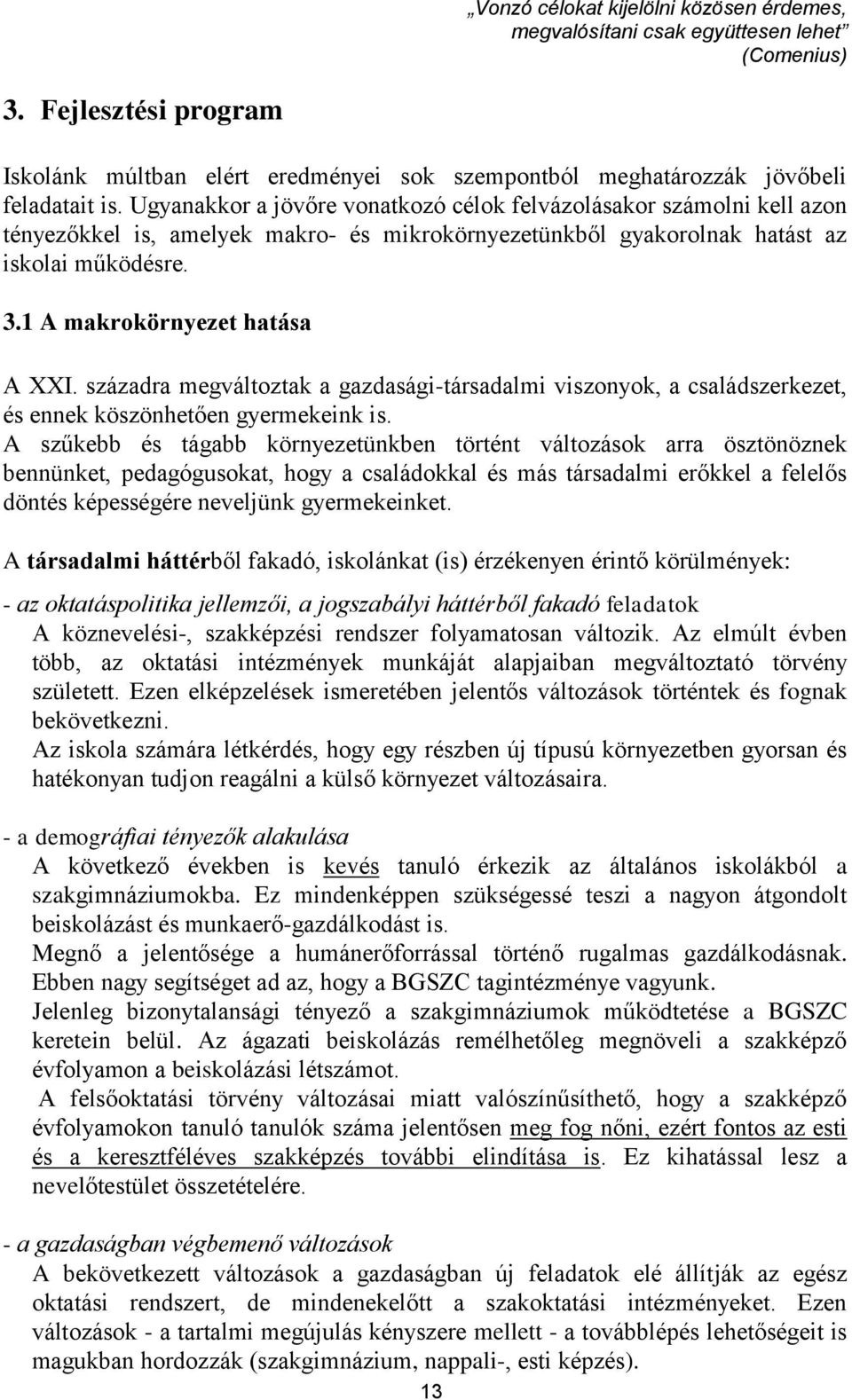 „Vonzó célokat kijelölni közösen érdemes, megvalósítani csak együttesen lehet” (Comenius)

3. Fejlesztési program

Iskolánk múltban elért eredményei sok szempontból meghatározzák jövőbeli feladatait is. Ugyanakkor a jövőre vonatkozó célok felvázolásakor számolni kell azon tényezőkkel is, amelyek makro- és mikrokörnyezetünkből gyakorolnak hatást az iskolai működésre.

3.1 A makrokörnyezet hatása

A XXI. századra megváltoztak a gazdasági-társadalmi viszonyok, a családszerkezet, és ennek köszönhetően gyermekeink is.
A szűkebb és tágabb környezetünkben történt változások arra ösztönöznek bennünket, pedagógusokat, hogy a családokkal és más társadalmi erőkkel a felelős döntés képességére neveljünk gyermekeinket.

A társadalmi háttérből fakadó, iskolánkat (is) érzékenyen érintő körülmények:

- az oktatáspolitika jellemzői, a jogszabályi háttérből fakadó feladatok
A köznevelési-, szakképzési rendszer folyamatosan változik. Az elmúlt évben több, az oktatási intézmények munkáját alapjaiban megváltoztató törvény született. Ezen elképzelések ismeretében jelentős változások történtek és fognak bekövetkezni.
Az iskola számára létkérdés, hogy egy részben új típusú környezetben gyorsan és hatékonyan tudjon reagálni a külső környezet változásaira.

- a demográfiai tényezők alakulása
A következő években is kevés tanuló érkezik az általános iskolákból a szakgimnáziumokba. Ez mindenképpen szükségessé teszi a nagyon átgondolt beiskolázást és munkaerő-gazdálkodást is.
Megnő a jelentősége a humánerőforrással történő rugalmas gazdálkodásnak. Ebben nagy segítséget ad az, hogy a BGSZC tagintézménye vagyunk.
Jelenleg bizonytalansági tényező a szakgimnáziumok működtetése a BGSZC keretein belül. Az ágazati beiskolázás remélhetőleg megnöveli a szakképző évfolyamon a beiskolázási létszámot.
A felsőoktatási törvény változásai miatt valószínűsíthető, hogy a szakképző évfolyamokon tanuló tanulók száma jelentősen meg fog nőni, ezért fontos az esti és a keresztféléves szakképzés további elindítása is. Ez kihatással lesz a nevelőtestület összetételére.

- a gazdaságban végbemenő változások
A bekövetkezett változások a gazdaságban új feladatok elé állítják az egész oktatási rendszert, de mindenekelőtt a szakoktatási intézményeket. Ezen változások - a tartalmi megújulás kényszere mellett - a továbblépés lehetőségeit is magukban hordozzák (szakgimnázium, nappali-, esti képzés).

13